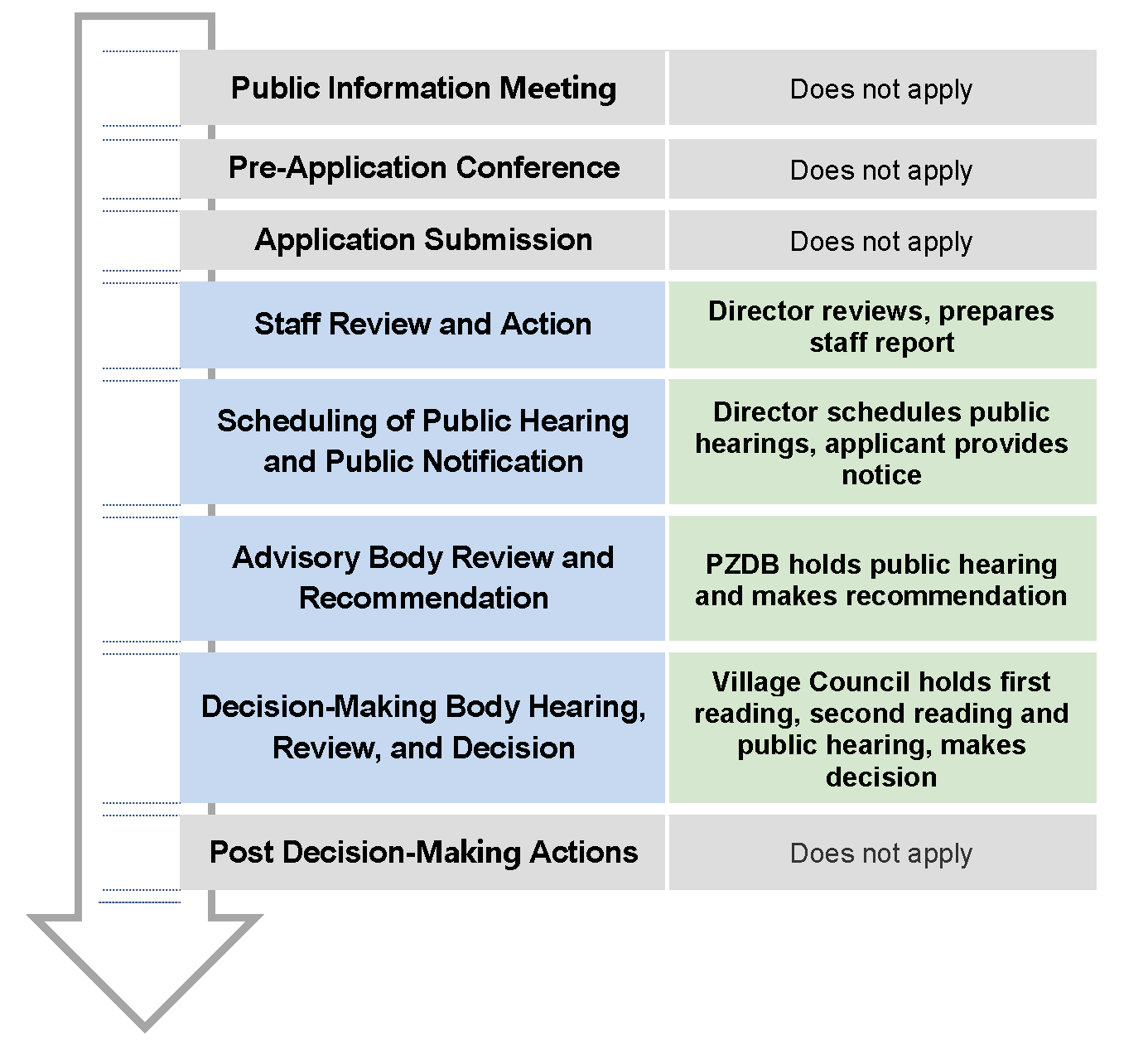 | | |
|---|---|
| Public Information Meeting | Does not apply |
| Pre-Application Conference | Does not apply |
| Application Submission | Does not apply |
| Staff Review and Action | Director reviews, prepares staff report |
| Scheduling of Public Hearing and Public Notification | Director schedules public hearings, applicant provides notice |
| Advisory Body Review and Recommendation | PZDB holds public hearing and makes recommendation |
| Decision-Making Body Hearing, Review, and Decision | Village Council holds first reading, second reading and public hearing, makes decision |
| Post Decision-Making Actions | Does not apply |